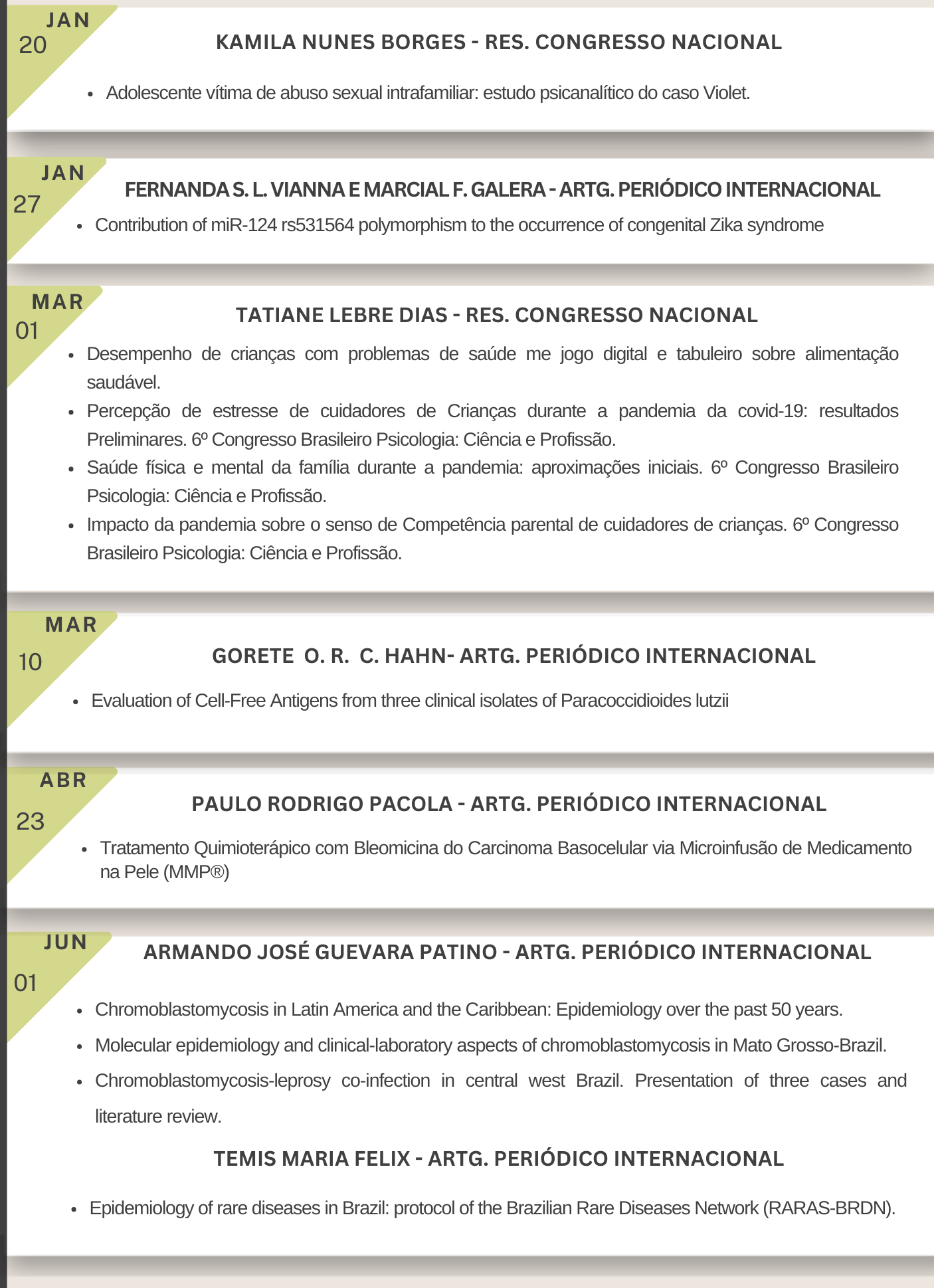 JAN
20

KAMILA NUNES BORGES - RES. CONGRESSO NACIONAL

• Adolescente vítima de abuso sexual intrafamiliar: estudo psicanalítico do caso Violet.

JAN
27

FERNANDA S. L. VIANNA E MARCIAL F. GALERA - ARTG. PERIÓDICO INTERNACIONAL

• Contribution of miR-124 rs531564 polymorphism to the occurrence of congenital Zika syndrome

MAR
01

TATIANE LEBRE DIAS - RES. CONGRESSO NACIONAL

• Desempenho de crianças com problemas de saúde me jogo digital e tabuleiro sobre alimentação saudável.
• Percepção de estresse de cuidadores de Crianças durante a pandemia da covid-19: resultados Preliminares. 6º Congresso Brasileiro Psicologia: Ciência e Profissão.
• Saúde física e mental da família durante a pandemia: aproximações iniciais. 6º Congresso Brasileiro Psicologia: Ciência e Profissão.
• Impacto da pandemia sobre o senso de Competência parental de cuidadores de crianças. 6º Congresso Brasileiro Psicologia: Ciência e Profissão.

MAR
10

GORETE O. R. C. HAHN- ARTG. PERIÓDICO INTERNACIONAL

• Evaluation of Cell-Free Antigens from three clinical isolates of Paracoccidioides lutzii

ABR
23

PAULO RODRIGO PACOLA - ARTG. PERIÓDICO INTERNACIONAL

• Tratamento Quimioterápico com Bleomicina do Carcinoma Basocelular via Microinfusão de Medicamento na Pele (MMP®)

JUN
01

ARMANDO JOSÉ GUEVARA PATINO - ARTG. PERIÓDICO INTERNACIONAL

• Chromoblastomycosis in Latin America and the Caribbean: Epidemiology over the past 50 years.
• Molecular epidemiology and clinical-laboratory aspects of chromoblastomycosis in Mato Grosso-Brazil.
• Chromoblastomycosis-leprosy co-infection in central west Brazil. Presentation of three cases and literature review.

TEMIS MARIA FELIX - ARTG. PERIÓDICO INTERNACIONAL

• Epidemiology of rare diseases in Brazil: protocol of the Brazilian Rare Diseases Network (RARAS-BRDN).